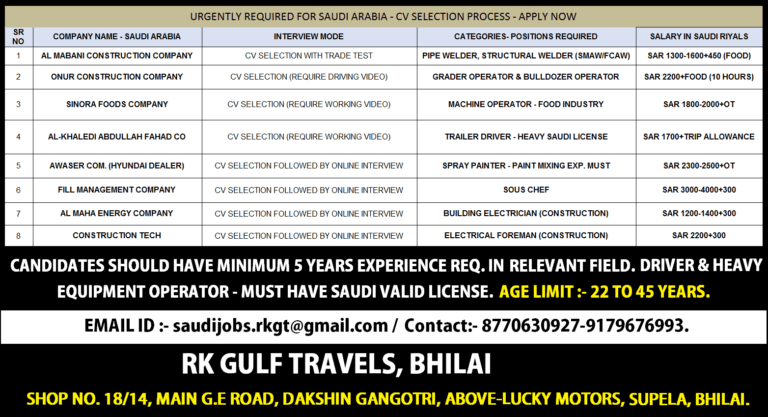 URGENTLY REQUIRED FOR SAUDI ARABIA - CV SELECTION PROCESS - APPLY NOW

| SR NO | COMPANY NAME - SAUDI ARABIA | INTERVIEW MODE | CATEGORIES- POSITIONS REQUIRED | SALARY IN SAUDI RIYALS |
|---|---|---|---|---|
| 1 | AL MABANI CONSTRUCTION COMPANY | CV SELECTION WITH TRADE TEST | PIPE WELDER, STRUCTURAL WELDER (SMAW/FCAW) | SAR 1300-1600+450 (FOOD) |
| 2 | ONUR CONSTRUCTION COMPANY | CV SELECTION (REQUIRE DRIVING VIDEO) | GRADER OPERATOR & BULLDOZER OPERATOR | SAR 2200+FOOD (10 HOURS) |
| 3 | SINORA FOODS COMPANY | CV SELECTION (REQUIRE WORKING VIDEO) | MACHINE OPERATOR - FOOD INDUSTRY | SAR 1800-2000+OT |
| 4 | AL-KHALEDI ABDULLAH FAHAD CO | CV SELECTION (REQUIRE WORKING VIDEO) | TRAILER DRIVER - HEAVY SAUDI LICENSE | SAR 1700+TRIP ALLOWANCE |
| 5 | AWASER COM. (HYUNDAI DEALER) | CV SELECTION FOLLOWED BY ONLINE INTERVIEW | SPRAY PAINTER - PAINT MIXING EXP. MUST | SAR 2300-2500+OT |
| 6 | FILL MANAGEMENT COMPANY | CV SELECTION FOLLOWED BY ONLINE INTERVIEW | SOUS CHEF | SAR 3000-4000+300 |
| 7 | AL MAHA ENERGY COMPANY | CV SELECTION FOLLOWED BY ONLINE INTERVIEW | BUILDING ELECTRICIAN (CONSTRUCTION) | SAR 1200-1400+300 |
| 8 | CONSTRUCTION TECH | CV SELECTION FOLLOWED BY ONLINE INTERVIEW | ELECTRICAL FOREMAN (CONSTRUCTION) | SAR 2200+300 |

CANDIDATES SHOULD HAVE MINIMUM 5 YEARS EXPERIENCE REQ. IN RELEVANT FIELD. DRIVER & HEAVY EQUIPMENT OPERATOR - MUST HAVE SAUDI VALID LICENSE. AGE LIMIT :- 22 TO 45 YEARS.

EMAIL ID :- saudijobs.rkgt@gmail.com / Contact:- 8770630927-9179676993.

RK GULF TRAVELS, BHILAI

SHOP NO. 18/14, MAIN G.E ROAD, DAKSHIN GANGOTRI, ABOVE-LUCKY MOTORS, SUPELA, BHILAI.